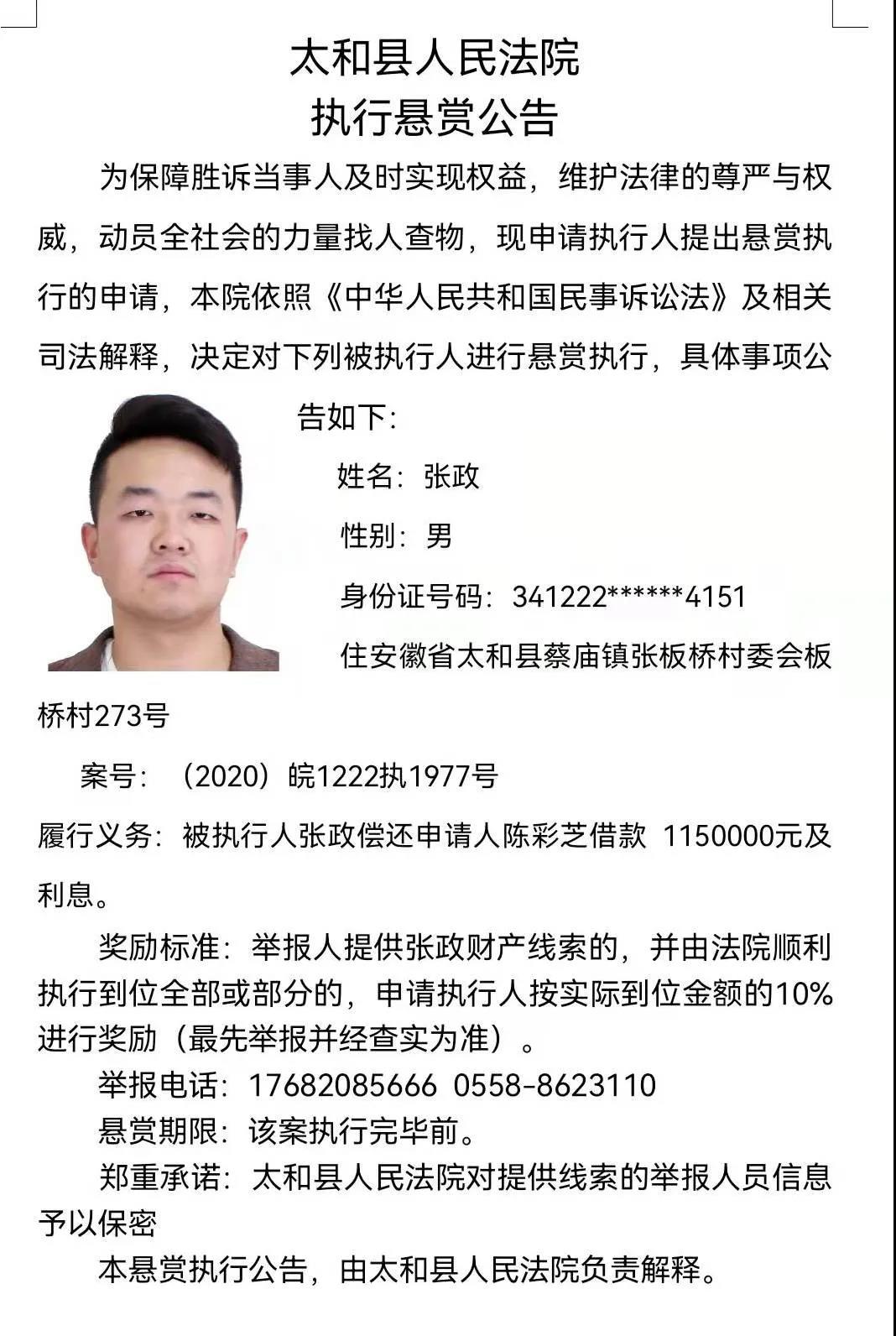 太和县人民法院
执行悬赏公告

为保障胜诉当事人及时实现权益，维护法律的尊严与权威，动员全社会的力量找人查物，现申请执行人提出悬赏执行的申请，本院依照《中华人民共和国民事诉讼法》及相关司法解释，决定对下列被执行人进行悬赏执行，具体事项公告如下：

姓名：张政

性别：男

身份证号码：341222******4151

住安徽省太和县蔡庙镇张板桥村委会板桥村273号

案号：（2020）皖1222执1977号

履行义务：被执行人张政偿还申请人陈彩芝借款 1150000元及利息。

奖励标准：举报人提供张政财产线索的，并由法院顺利执行到位全部或部分的，申请执行人按实际到位金额的10%进行奖励（最先举报并经查实为准）。

举报电话：17682085666 0558-8623110

悬赏期限：该案执行完毕前。

郑重承诺：太和县人民法院对提供线索的举报人员信息予以保密

本悬赏执行公告，由太和县人民法院负责解释。